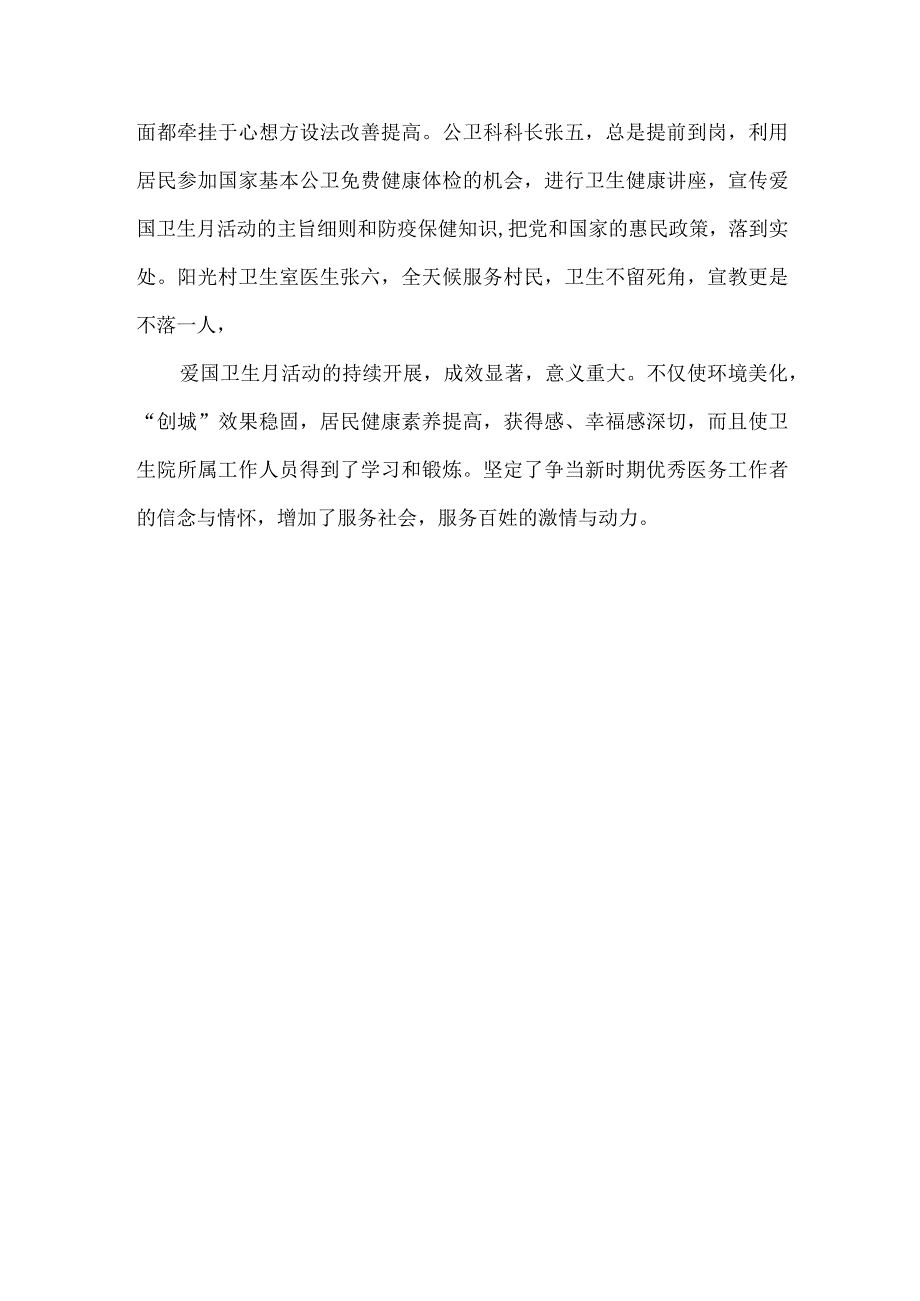 面都牵挂于心想方设法改善提高。公卫科科长张五，总是提前到岗，利用居民参加国家基本公卫免费健康体检的机会，进行卫生健康讲座，宣传爱国卫生月活动的主旨细则和防疫保健知识,把党和国家的惠民政策，落到实处。阳光村卫生室医生张六，全天候服务村民，卫生不留死角，宣教更是不落一人，

爱国卫生月活动的持续开展，成效显著，意义重大。不仅使环境美化，“创城”效果稳固，居民健康素养提高，获得感、幸福感深切，而且使卫生院所属工作人员得到了学习和锻炼。坚定了争当新时期优秀医务工作者的信念与情怀，增加了服务社会，服务百姓的激情与动力。